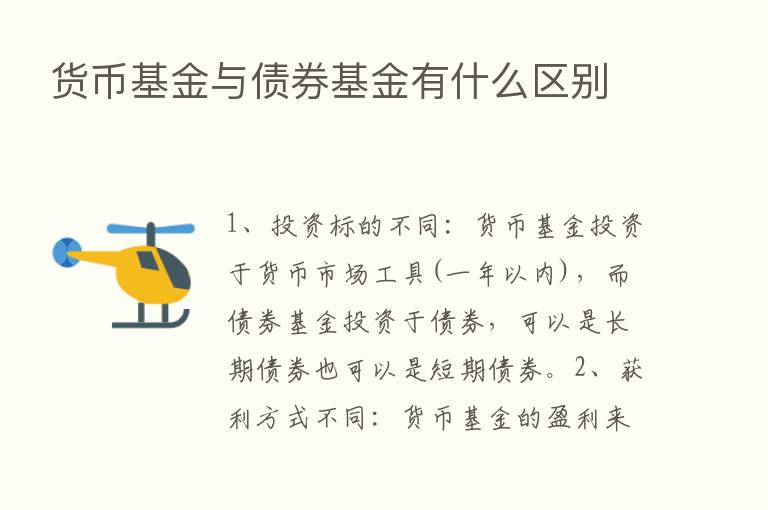 货币基金与债券基金有什么区别

1、投资标的不同：货币基金投资于货币市场工具(一年以内)，而债券基金投资于债券，可以是长期债券也可以是短期债券。2、获利方式不同：货币基金的盈利来